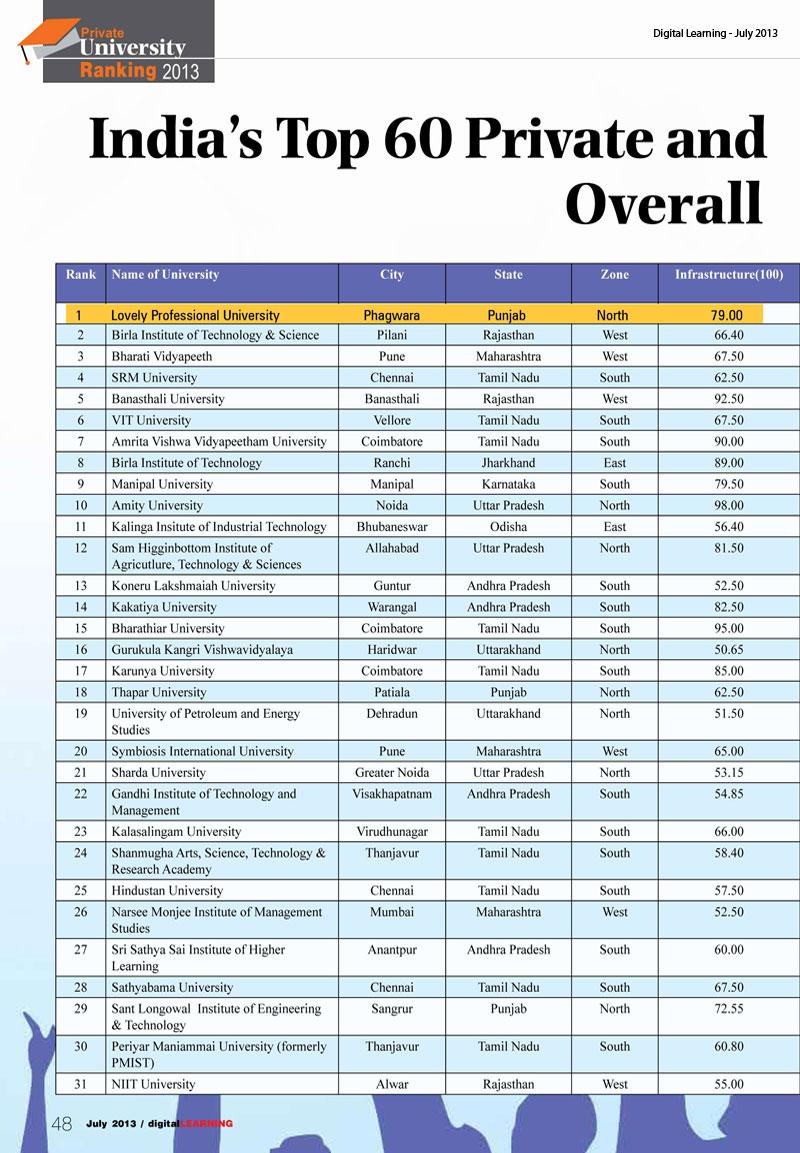 Private University Ranking 2013

Digital Learning - July 2013

India's Top 60 Private and Overall

| Rank | Name of University | City | State | Zone | Infrastructure(100) |
|---|---|---|---|---|---|
| 1 | Lovely Professional University | Phagwara | Punjab | North | 79.00 |
| 2 | Birla Institute of Technology & Science | Pilani | Rajasthan | West | 66.40 |
| 3 | Bharati Vidyapeeth | Pune | Maharashtra | West | 67.50 |
| 4 | SRM University | Chennai | Tamil Nadu | South | 62.50 |
| 5 | Banasthali University | Banasthali | Rajasthan | West | 92.50 |
| 6 | VIT University | Vellore | Tamil Nadu | South | 67.50 |
| 7 | Amrita Vishwa Vidyapeetham University | Coimbatore | Tamil Nadu | South | 90.00 |
| 8 | Birla Institute of Technology | Ranchi | Jharkhand | East | 89.00 |
| 9 | Manipal University | Manipal | Karnataka | South | 79.50 |
| 10 | Amity University | Noida | Uttar Pradesh | North | 98.00 |
| 11 | Kalinga Insitute of Industrial Technology | Bhubaneswar | Odisha | East | 56.40 |
| 12 | Sam Higginbottom Institute of Agricutlure, Technology & Sciences | Allahabad | Uttar Pradesh | North | 81.50 |
| 13 | Koneru Lakshmaiah University | Guntur | Andhra Pradesh | South | 52.50 |
| 14 | Kakatiya University | Warangal | Andhra Pradesh | South | 82.50 |
| 15 | Bharathiar University | Coimbatore | Tamil Nadu | South | 95.00 |
| 16 | Gurukula Kangri Vishwavidyalaya | Haridwar | Uttarakhand | North | 50.65 |
| 17 | Karunya University | Coimbatore | Tamil Nadu | South | 85.00 |
| 18 | Thapar University | Patiala | Punjab | North | 62.50 |
| 19 | University of Petroleum and Energy Studies | Dehradun | Uttarakhand | North | 51.50 |
| 20 | Symbiosis International University | Pune | Maharashtra | West | 65.00 |
| 21 | Sharda University | Greater Noida | Uttar Pradesh | North | 53.15 |
| 22 | Gandhi Institute of Technology and Management | Visakhapatnam | Andhra Pradesh | South | 54.85 |
| 23 | Kalasalingam University | Virudhunagar | Tamil Nadu | South | 66.00 |
| 24 | Shanmugha Arts, Science, Technology & Research Academy | Thanjavur | Tamil Nadu | South | 58.40 |
| 25 | Hindustan University | Chennai | Tamil Nadu | South | 57.50 |
| 26 | Narsee Monjee Institute of Management Studies | Mumbai | Maharashtra | West | 52.50 |
| 27 | Sri Sathya Sai Institute of Higher Learning | Anantpur | Andhra Pradesh | South | 60.00 |
| 28 | Sathyabama University | Chennai | Tamil Nadu | South | 67.50 |
| 29 | Sant Longowal Institute of Engineering & Technology | Sangrur | Punjab | North | 72.55 |
| 30 | Periyar Maniammai University (formerly PMIST) | Thanjavur | Tamil Nadu | South | 60.80 |
| 31 | NIIT University | Alwar | Rajasthan | West | 55.00 |

48 July 2013 / digitalLEARNING